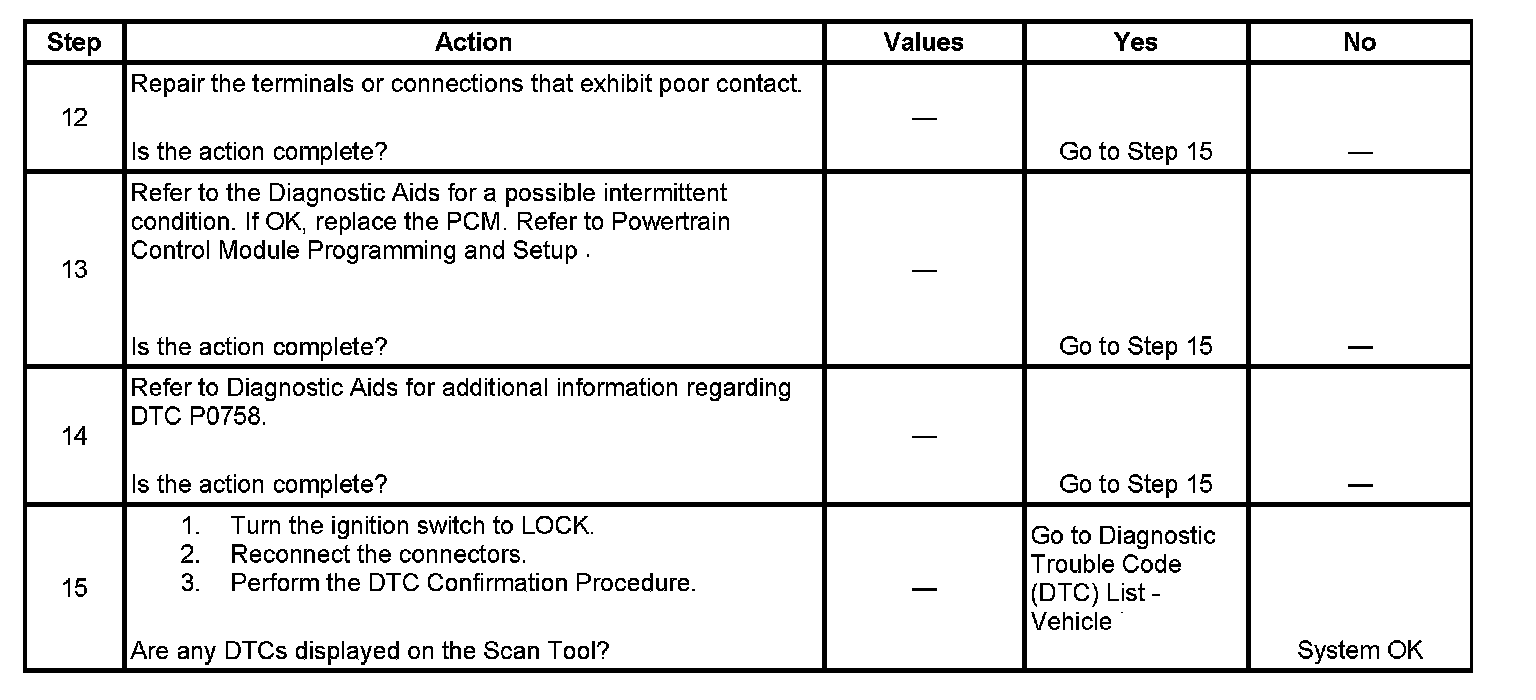 | Step | Action | Values | Yes | No |
|---|---|---|---|---|
| 12 | Repair the terminals or connections that exhibit poor contact. Is the action complete? | — | Go to Step 15 | — |
| 13 | Refer to the Diagnostic Aids for a possible intermittent condition. If OK, replace the PCM. Refer to Powertrain Control Module Programming and Setup . Is the action complete? | — | Go to Step 15 | — |
| 14 | Refer to Diagnostic Aids for additional information regarding DTC P0758. Is the action complete? | — | Go to Step 15 | — |
| 15 | 1. Turn the ignition switch to LOCK. 2. Reconnect the connectors. 3. Perform the DTC Confirmation Procedure. Are any DTCs displayed on the Scan Tool? | — | Go to Diagnostic Trouble Code (DTC) List - Vehicle | System OK |